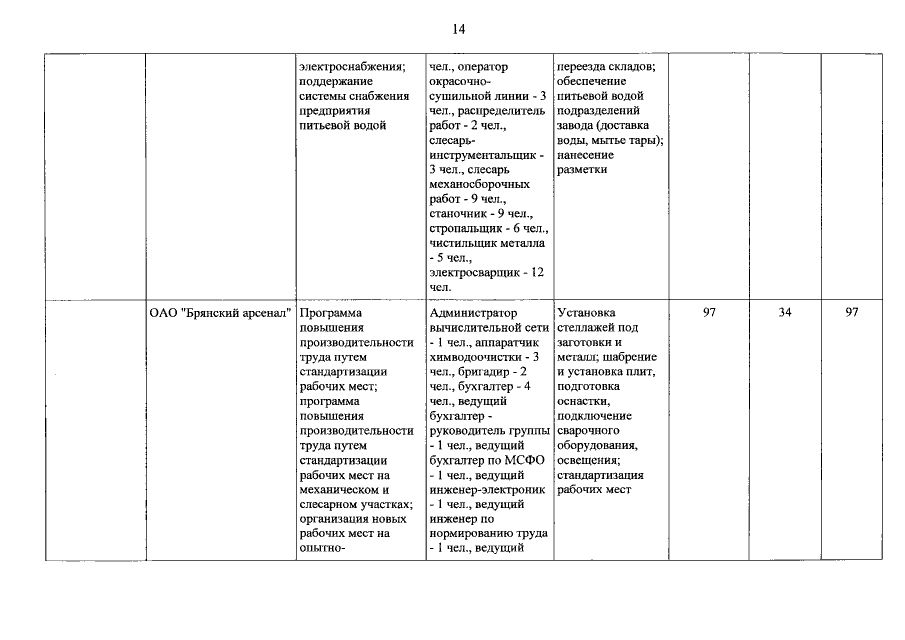 14

| | | | | | | | |
|---|---|---|---|---|---|---|---|
| | | электроснабжения; поддержание системы снабжения предприятия питьевой водой | чел., оператор окрасочно-сушильной линии - 3 чел., распределитель работ - 2 чел., слесарь-инструментальщик - 3 чел., слесарь механосборочных работ - 9 чел., станочник - 9 чел., стропальщик - 6 чел., чистильщик металла - 5 чел., электросварщик - 12 чел. | переезда складов; обеспечение питьевой водой подразделений завода (доставка воды, мытье тары); нанесение разметки | | | |
| | ОАО "Брянский арсенал" | Программа повышения производительности труда путем стандартизации рабочих мест; программа повышения производительности труда путем стандартизации рабочих мест на механическом и слесарном участках; организация новых рабочих мест на опытно- | Администратор вычислительной сети - 1 чел., аппаратчик химводоочистки - 3 чел., бригадир - 2 чел., бухгалтер - 4 чел., ведущий бухгалтер - руководитель группы - 1 чел., ведущий бухгалтер по МСФО - 1 чел., ведущий инженер-электроник - 1 чел., ведущий инженер по нормированию труда - 1 чел., ведущий | Установка стеллажей под заготовки и металл; шабрение и установка плит, подготовка оснастки, подключение сварочного оборудования, освещения; стандартизация рабочих мест | 97 | 34 | 97 |